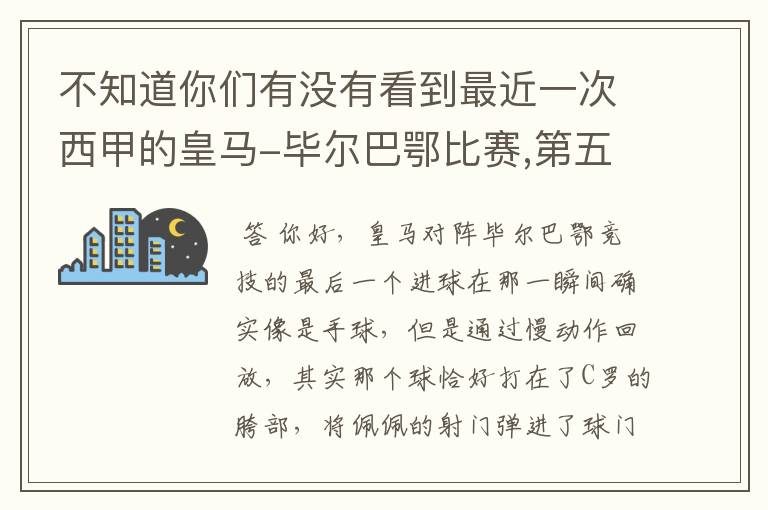 不知道你们有没有看到最近一次西甲的皇马-毕尔巴鄂比赛,第五

答 你好，皇马对阵毕尔巴鄂竞技的最后一个进球在那一瞬间确实像是手球，但是通过慢动作回放，其实那个球恰好打在了C罗的胯部，将佩佩的射门弹进了球门